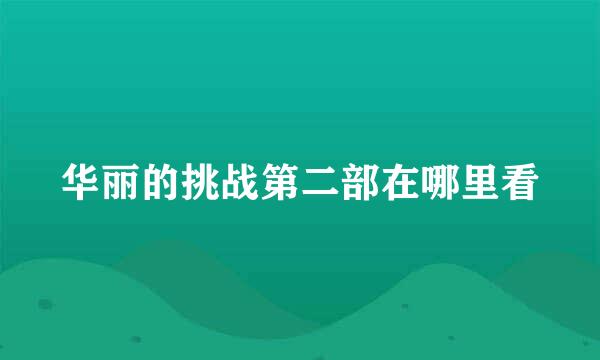 华丽的挑战第二部在哪里看